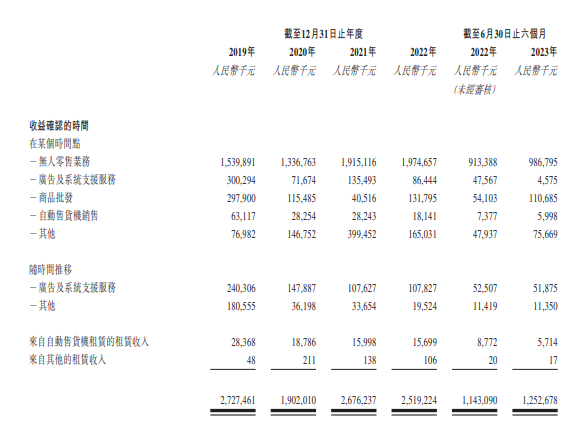 | | 截至12月31日止年度 | | | | 截至6月30日止六個月 | |
|---|---|---|---|---|---|---|
| | 2019年 | 2020年 | 2021年 | 2022年 | 2022年 | 2023年 |
| | 人民幣千元 | 人民幣千元 | 人民幣千元 | 人民幣千元 | 人民幣千元 (未經審核) | 人民幣千元 |
| 收益確認的時間 | | | | | | |
| 在某個時間點 | | | | | | |
| －無人零售業務 | 1,539,891 | 1,336,763 | 1,915,116 | 1,974,657 | 913,388 | 986,795 |
| －廣告及系統支援服務 | 300,294 | 71,674 | 135,493 | 86,444 | 47,567 | 4,575 |
| －商品批發 | 297,900 | 115,485 | 40,516 | 131,795 | 54,103 | 110,685 |
| －自動售貨機銷售 | 63,117 | 28,254 | 28,243 | 18,141 | 7,377 | 5,998 |
| －其他 | 76,982 | 146,752 | 399,452 | 165,031 | 47,937 | 75,669 |
| 隨時間推移 | | | | | | |
| －廣告及系統支援服務 | 240,306 | 147,887 | 107,627 | 107,827 | 52,507 | 51,875 |
| －其他 | 180,555 | 36,198 | 33,654 | 19,524 | 11,419 | 11,350 |
| 來自自動售貨機租賃的租賃收入 | 28,368 | 18,786 | 15,998 | 15,699 | 8,772 | 5,714 |
| 來自其他的租賃收入 | 48 | 211 | 138 | 106 | 20 | 17 |
| | 2,727,461 | 1,902,010 | 2,676,237 | 2,519,224 | 1,143,090 | 1,252,678 |